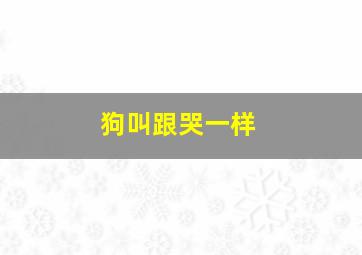 狗叫跟哭一样